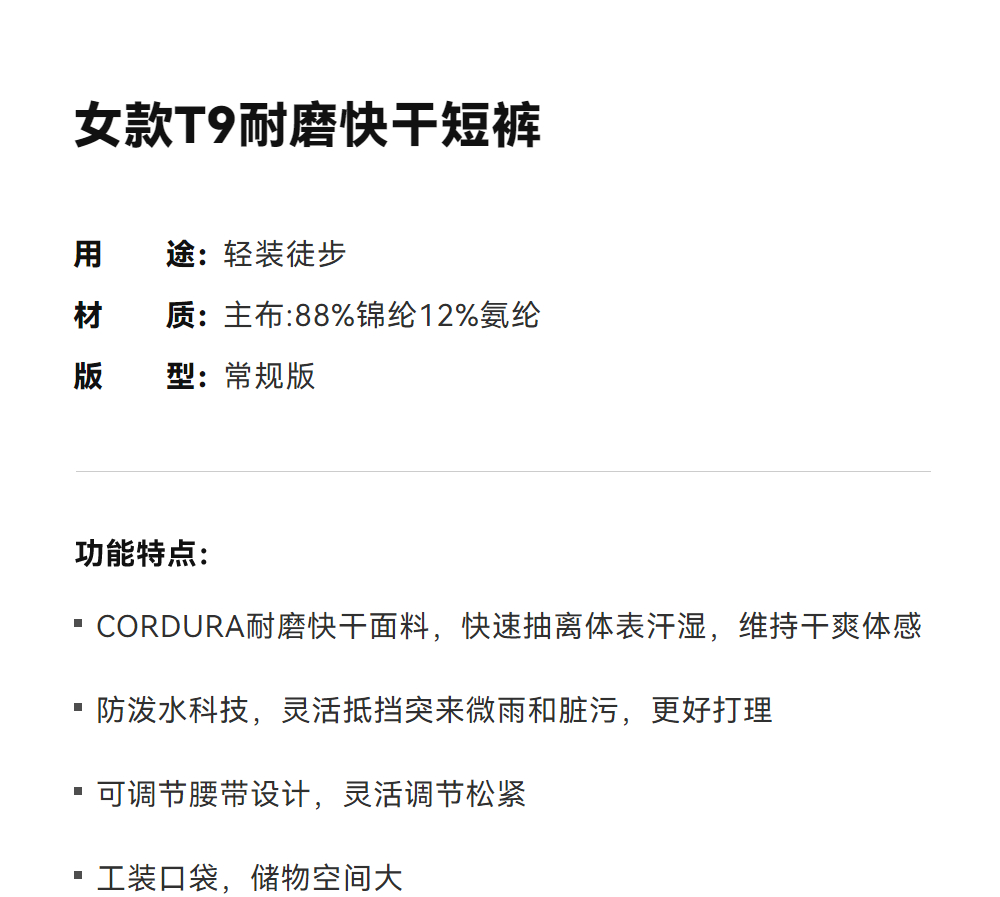 女款T9耐磨快干短裤

用 途：轻装徒步
材 质：主布:88%锦纶12%氨纶
版 型：常规版

功能特点：

• CORDURA耐磨快干面料，快速抽离体表汗湿，维持干爽体感

• 防泼水科技，灵活抵挡突来微雨和脏污，更好打理

• 可调节腰带设计，灵活调节松紧

• 工装口袋，储物空间大